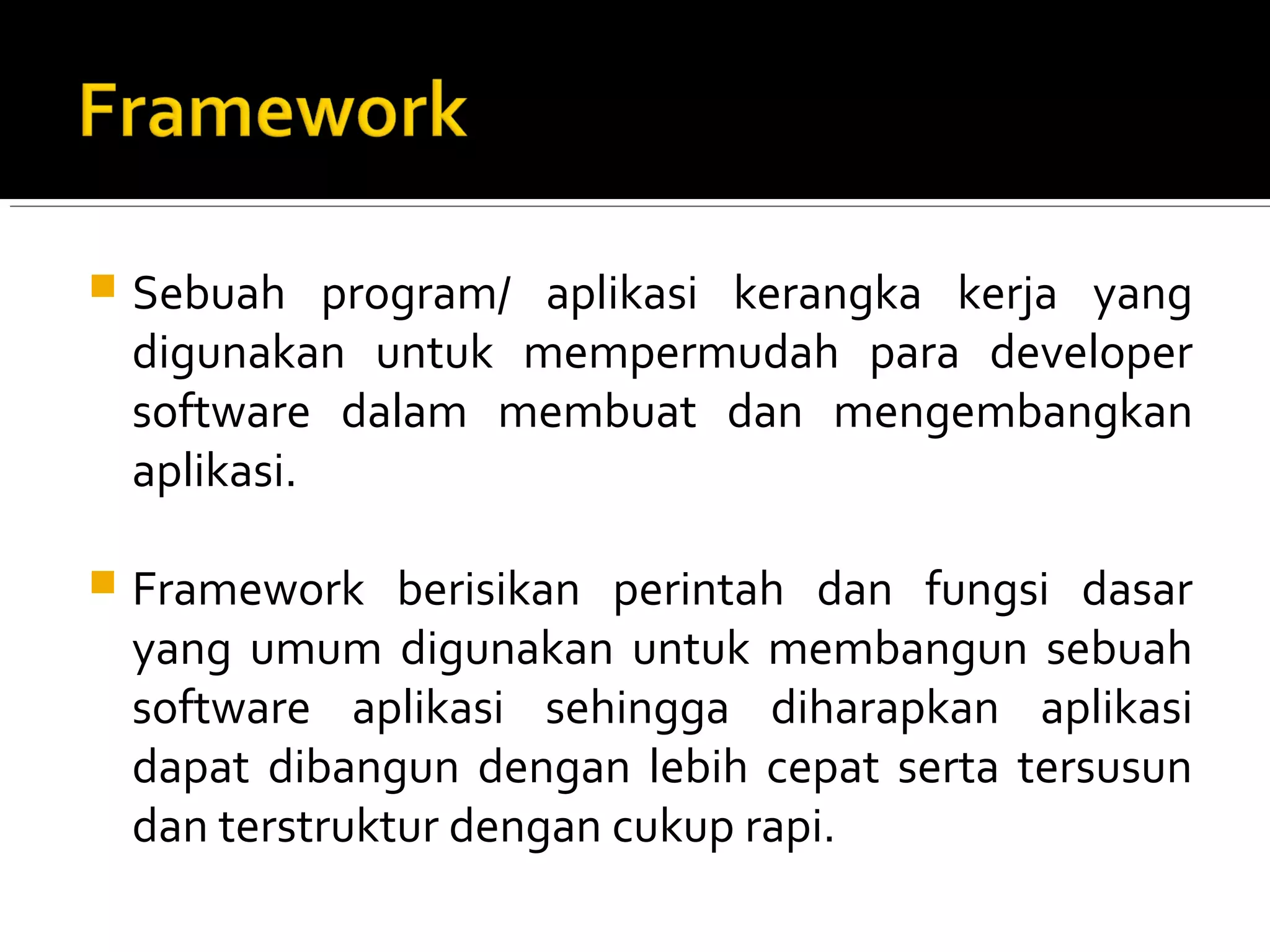 Framework

Sebuah program/ aplikasi kerangka kerja yang digunakan untuk mempermudah para developer software dalam membuat dan mengembangkan aplikasi.

Framework berisikan perintah dan fungsi dasar yang umum digunakan untuk membangun sebuah software aplikasi sehingga diharapkan aplikasi dapat dibangun dengan lebih cepat serta tersusun dan terstruktur dengan cukup rapi.